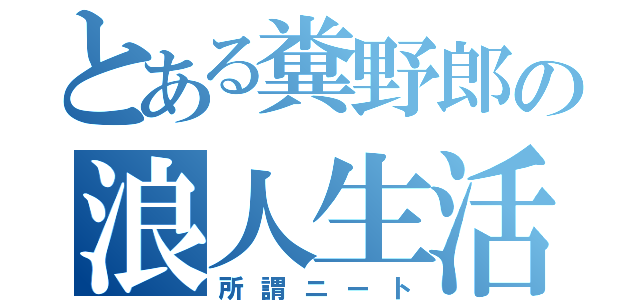 とある糞野郎の
浪人生活
所謂ニート